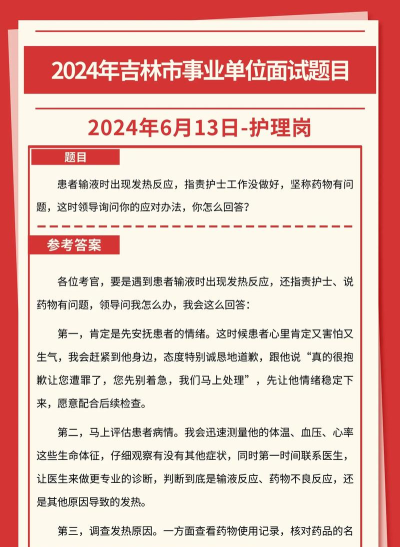 2024年吉林市事业单位面试题目

2024年6月13日-护理岗

题目

患者输液时出现发热反应，指责护士工作没做好，坚称药物有问题，这时领导询问你的应对办法，你怎么回答？

参考答案

各位考官，要是遇到患者输液时出现发热反应，还指责护士、说药物有问题，领导问我怎么办，我会这么回答：

第一，肯定是先安抚患者的情绪。这时候患者心里肯定又害怕又生气，我会赶紧到他身边，态度特别诚恳地道歉，跟他说“真的很抱歉让您遭罪了，您先别着急，我们马上处理”，先让他情绪稳定下来，愿意配合后续检查。

第二，马上评估患者病情。我会迅速测量他的体温、血压、心率这些生命体征，仔细观察有没有其他症状，同时第一时间联系医生，让医生来做更专业的诊断，判断到底是输液反应、药物不良反应，还是其他原因导致的发热。

第三，调查发热原因。一方面查看药物使用记录，核对药品的名